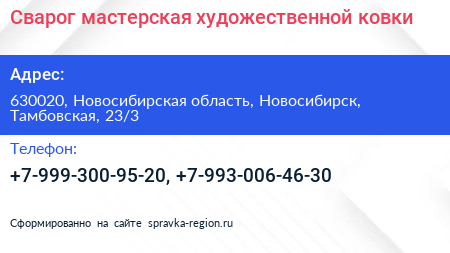 Сварог мастерская художественной ковки

Адрес:

630020, Новосибирская область, Новосибирск, Тамбовская, 23/3

Телефон:

+7-999-300-95-20, +7-993-006-46-30

Сформированно на сайте spravka-region.ru